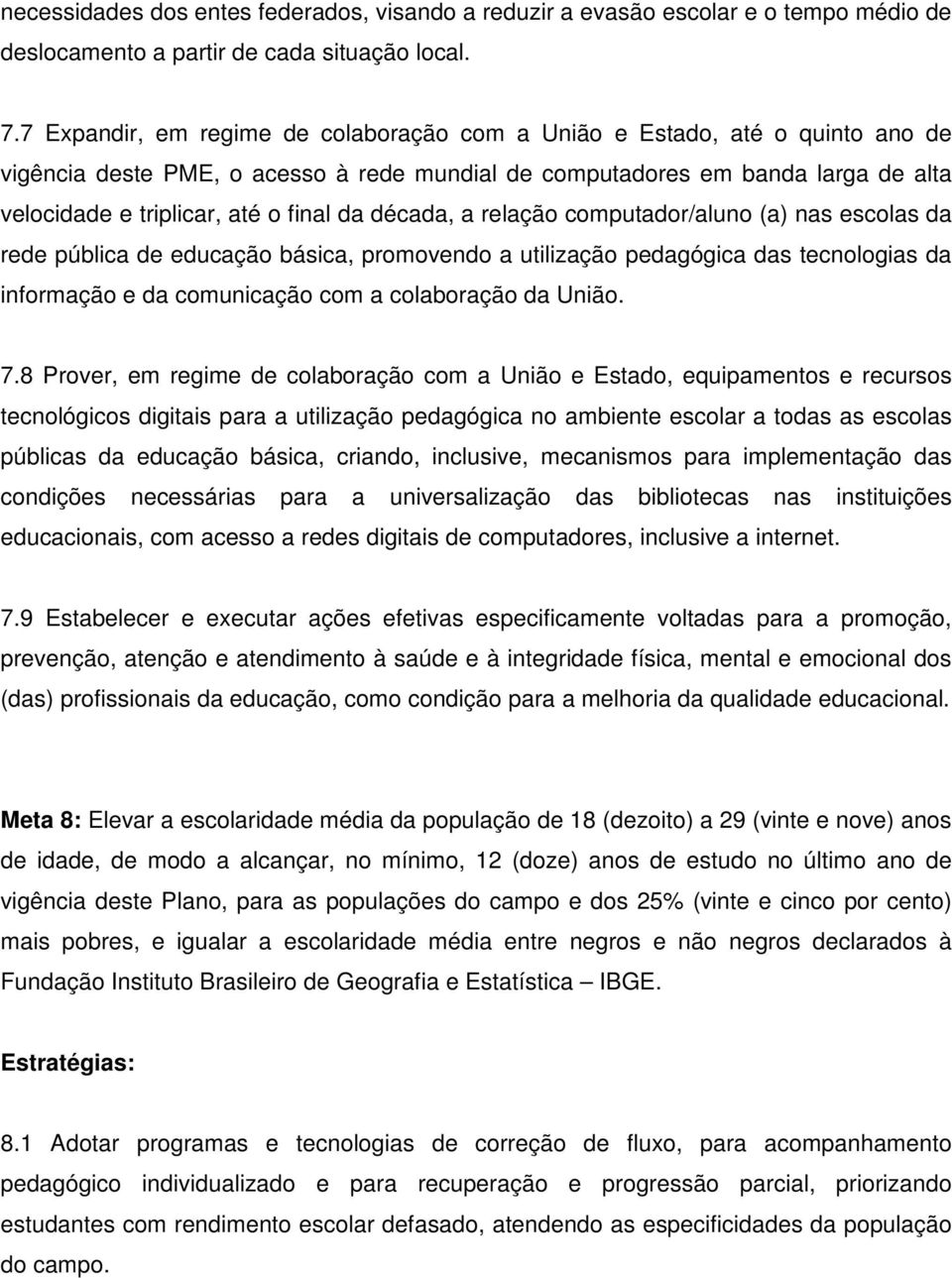 necessidades dos entes federados, visando a reduzir a evasão escolar e o tempo médio de deslocamento a partir de cada situação local.

7.7 Expandir, em regime de colaboração com a União e Estado, até o quinto ano de vigência deste PME, o acesso à rede mundial de computadores em banda larga de alta velocidade e triplicar, até o final da década, a relação computador/aluno (a) nas escolas da rede pública de educação básica, promovendo a utilização pedagógica das tecnologias da informação e da comunicação com a colaboração da União.

7.8 Prover, em regime de colaboração com a União e Estado, equipamentos e recursos tecnológicos digitais para a utilização pedagógica no ambiente escolar a todas as escolas públicas da educação básica, criando, inclusive, mecanismos para implementação das condições necessárias para a universalização das bibliotecas nas instituições educacionais, com acesso a redes digitais de computadores, inclusive a internet.

7.9 Estabelecer e executar ações efetivas especificamente voltadas para a promoção, prevenção, atenção e atendimento à saúde e à integridade física, mental e emocional dos (das) profissionais da educação, como condição para a melhoria da qualidade educacional.

Meta 8: Elevar a escolaridade média da população de 18 (dezoito) a 29 (vinte e nove) anos de idade, de modo a alcançar, no mínimo, 12 (doze) anos de estudo no último ano de vigência deste Plano, para as populações do campo e dos 25% (vinte e cinco por cento) mais pobres, e igualar a escolaridade média entre negros e não negros declarados à Fundação Instituto Brasileiro de Geografia e Estatística – IBGE.

Estratégias:

8.1 Adotar programas e tecnologias de correção de fluxo, para acompanhamento pedagógico individualizado e para recuperação e progressão parcial, priorizando estudantes com rendimento escolar defasado, atendendo as especificidades da população do campo.